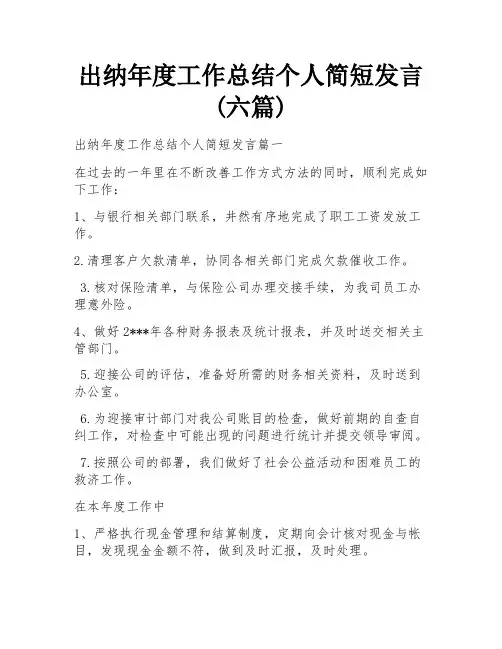 出纳年度工作总结个人简短发言（六篇）

出纳年度工作总结个人简短发言篇一

在过去的一年里在不断改善工作方式方法的同时，顺利完成如下工作：

1、与银行相关部门联系，井然有序地完成了职工工资发放工作。

2.清理客户欠款清单，协同各相关部门完成欠款催收工作。

3.核对保险清单，与保险公司办理交接手续，为我司员工办理意外险。

4、做好2***年各种财务报表及统计报表，并及时送交相关主管部门。

5.迎接公司的评估，准备好所需的财务相关资料，及时送到办公室。

6.为迎接审计部门对我公司账目的检查，做好前期的自查自纠工作，对检查中可能出现的问题进行统计并提交领导审阅。

7.按照公司的部署，我们做好了社会公益活动和困难员工的救济工作。

在本年度工作中

1、严格执行现金管理和结算制度，定期向会计核对现金与帐目，发现现金金额不符，做到及时汇报，及时处理。